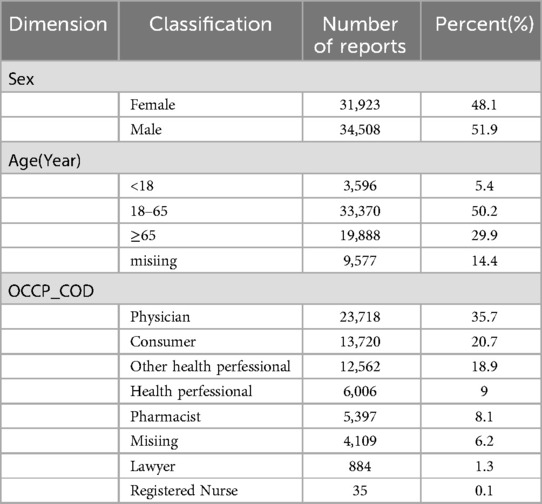 | Dimension | Classification | Number of reports | Percent(%) |
|---|---|---|---|
| Sex | | | |
| | Female | 31,923 | 48.1 |
| | Male | 34,508 | 51.9 |
| Age(Year) | | | |
| | <18 | 3,596 | 5.4 |
| | 18–65 | 33,370 | 50.2 |
| | ≥65 | 19,888 | 29.9 |
| | misiing | 9,577 | 14.4 |
| OCCP_COD | | | |
| | Physician | 23,718 | 35.7 |
| | Consumer | 13,720 | 20.7 |
| | Other health perfessional | 12,562 | 18.9 |
| | Health perfessional | 6,006 | 9 |
| | Pharmacist | 5,397 | 8.1 |
| | Misiing | 4,109 | 6.2 |
| | Lawyer | 884 | 1.3 |
| | Registered Nurse | 35 | 0.1 |